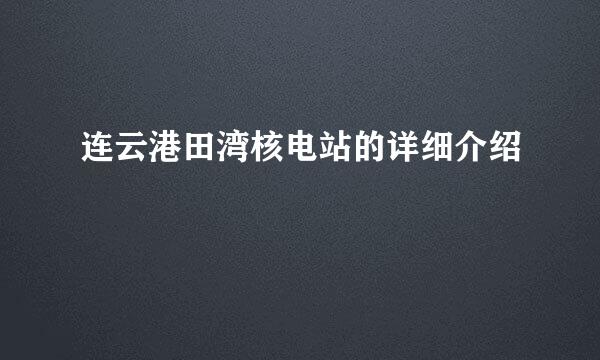 连云港田湾核电站的详细介绍